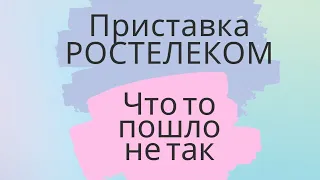 Приставка РОСТЕЛЕКОМ

Что то пошло не так